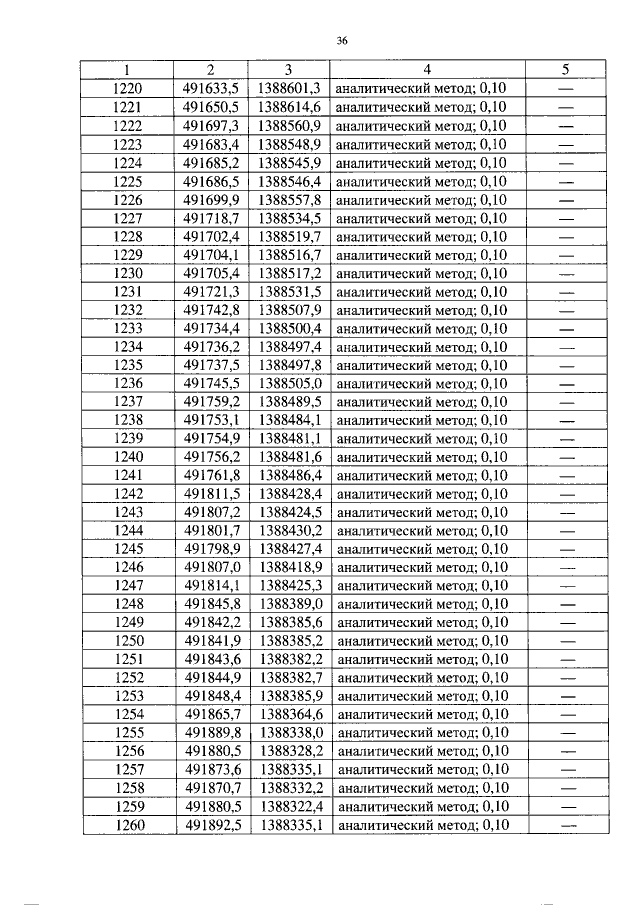 36

| 1 | 2 | 3 | 4 | 5 |
|---|---|---|---|---|
| 1220 | 491633,5 | 1388601,3 | аналитический метод; 0,10 | — |
| 1221 | 491650,5 | 1388614,6 | аналитический метод; 0,10 | — |
| 1222 | 491697,3 | 1388560,9 | аналитический метод; 0,10 | — |
| 1223 | 491683,4 | 1388548,9 | аналитический метод; 0,10 | — |
| 1224 | 491685,2 | 1388545,9 | аналитический метод; 0,10 | — |
| 1225 | 491686,5 | 1388546,4 | аналитический метод; 0,10 | — |
| 1226 | 491699,9 | 1388557,8 | аналитический метод; 0,10 | — |
| 1227 | 491718,7 | 1388534,5 | аналитический метод; 0,10 | — |
| 1228 | 491702,4 | 1388519,7 | аналитический метод; 0,10 | — |
| 1229 | 491704,1 | 1388516,7 | аналитический метод; 0,10 | — |
| 1230 | 491705,4 | 1388517,2 | аналитический метод; 0,10 | — |
| 1231 | 491721,3 | 1388531,5 | аналитический метод; 0,10 | — |
| 1232 | 491742,8 | 1388507,9 | аналитический метод; 0,10 | — |
| 1233 | 491734,4 | 1388500,4 | аналитический метод; 0,10 | — |
| 1234 | 491736,2 | 1388497,4 | аналитический метод; 0,10 | — |
| 1235 | 491737,5 | 1388497,8 | аналитический метод; 0,10 | — |
| 1236 | 491745,5 | 1388505,0 | аналитический метод; 0,10 | — |
| 1237 | 491759,2 | 1388489,5 | аналитический метод; 0,10 | — |
| 1238 | 491753,1 | 1388484,1 | аналитический метод; 0,10 | — |
| 1239 | 491754,9 | 1388481,1 | аналитический метод; 0,10 | — |
| 1240 | 491756,2 | 1388481,6 | аналитический метод; 0,10 | — |
| 1241 | 491761,8 | 1388486,4 | аналитический метод; 0,10 | — |
| 1242 | 491811,5 | 1388428,4 | аналитический метод; 0,10 | — |
| 1243 | 491807,2 | 1388424,5 | аналитический метод; 0,10 | — |
| 1244 | 491801,7 | 1388430,2 | аналитический метод; 0,10 | — |
| 1245 | 491798,9 | 1388427,4 | аналитический метод; 0,10 | — |
| 1246 | 491807,0 | 1388418,9 | аналитический метод; 0,10 | — |
| 1247 | 491814,1 | 1388425,3 | аналитический метод; 0,10 | — |
| 1248 | 491845,8 | 1388389,0 | аналитический метод; 0,10 | — |
| 1249 | 491842,2 | 1388385,6 | аналитический метод; 0,10 | — |
| 1250 | 491841,9 | 1388385,2 | аналитический метод; 0,10 | — |
| 1251 | 491843,6 | 1388382,2 | аналитический метод; 0,10 | — |
| 1252 | 491844,9 | 1388382,7 | аналитический метод; 0,10 | — |
| 1253 | 491848,4 | 1388385,9 | аналитический метод; 0,10 | — |
| 1254 | 491865,7 | 1388364,6 | аналитический метод; 0,10 | — |
| 1255 | 491889,8 | 1388338,0 | аналитический метод; 0,10 | — |
| 1256 | 491880,5 | 1388328,2 | аналитический метод; 0,10 | — |
| 1257 | 491873,6 | 1388335,1 | аналитический метод; 0,10 | — |
| 1258 | 491870,7 | 1388332,2 | аналитический метод; 0,10 | — |
| 1259 | 491880,5 | 1388322,4 | аналитический метод; 0,10 | — |
| 1260 | 491892,5 | 1388335,1 | аналитический метод; 0,10 | — |